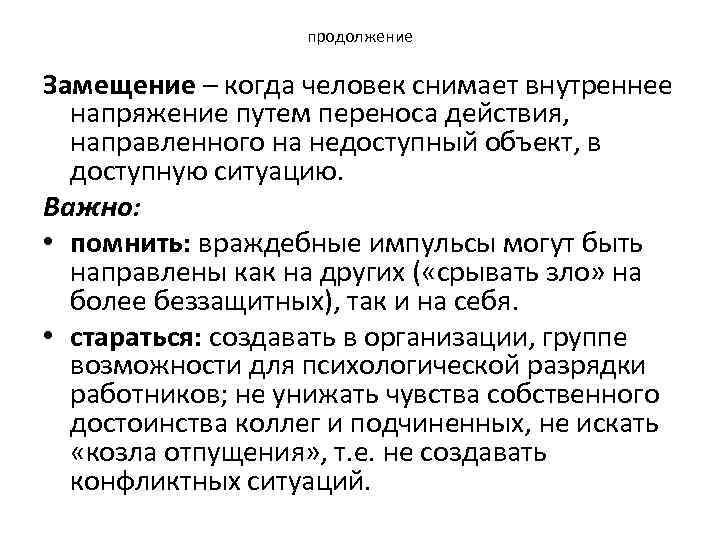 продолжение

Замещение – когда человек снимает внутреннее напряжение путем переноса действия, направленного на недоступный объект, в доступную ситуацию.

Важно:

• помнить: враждебные импульсы могут быть направлены как на других («срывать зло» на более беззащитных), так и на себя.

• стараться: создавать в организации, группе возможности для психологической разрядки работников; не унижать чувства собственного достоинства коллег и подчиненных, не искать «козла отпущения», т.е. не создавать конфликтных ситуаций.